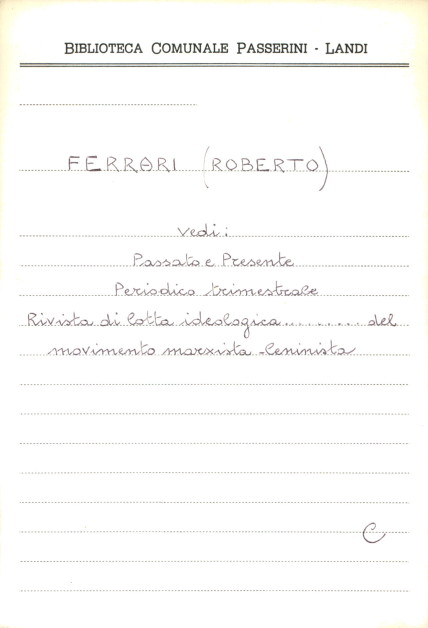 BIBLIOTECA COMUNALE PASSERINI - LANDI

FERRARI (ROBERTO)

vedi:

Passato e Presente

Periodico trimestrale

Rivista di lotta ideologica........ del movimento marxista-leninista

C